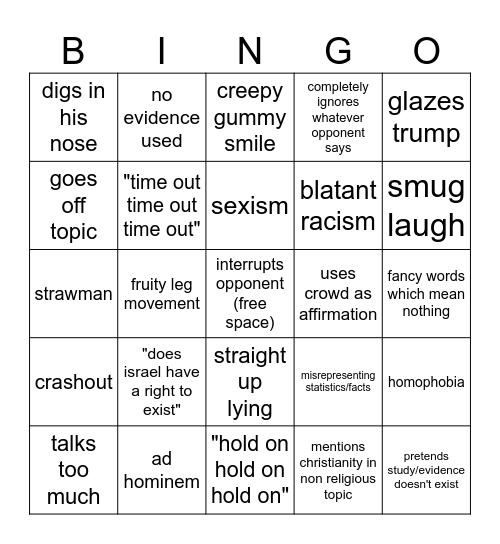 | B | I | N | G | O |
|---|---|---|---|---|
| digs in his nose | no evidence used | creepy gummy smile | completely ignores whatever opponent says | glazes trump |
| goes off topic | "time out time out time out" | sexism | blatant racism | smug laugh |
| strawman | fruity leg movement | interrupts opponent (free space) | uses crowd as affirmation | fancy words which mean nothing |
| crashout | "does israel have a right to exist" | straight up lying | misrepresenting statistics/facts | homophobia |
| talks too much | ad hominem | "hold on hold on hold on" | mentions christianity in non religious topic | pretends study/evidence doesn't exist |